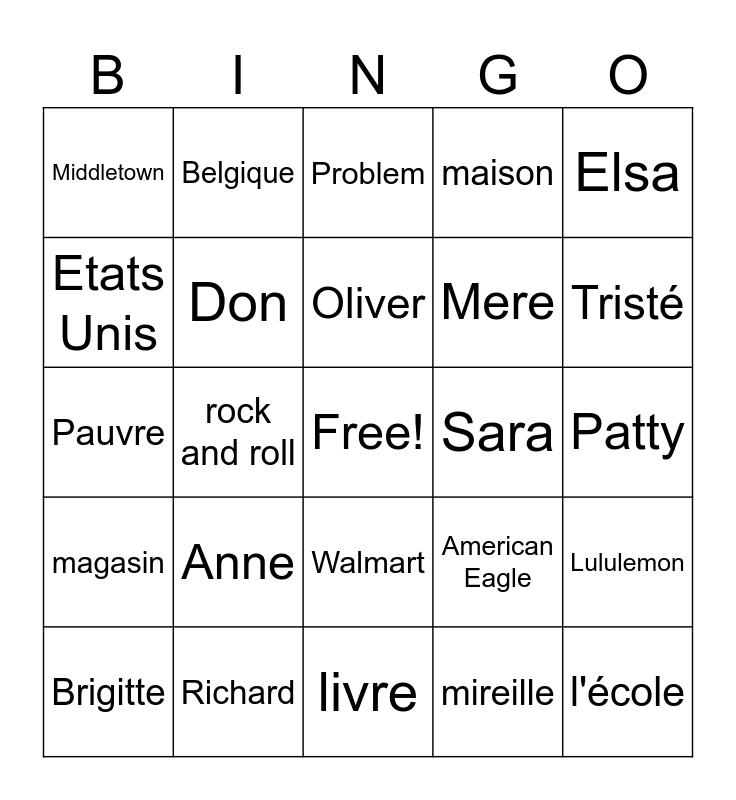 | B | I | N | G | O |
|---|---|---|---|---|
| Middletown | Belgique | Problem | maison | Elsa |
| Etats Unis | Don | Oliver | Mere | Tristé |
| Pauvre | rock and roll | Free! | Sara | Patty |
| magasin | Anne | Walmart | American Eagle | Lululemon |
| Brigitte | Richard | livre | mireille | l'école |